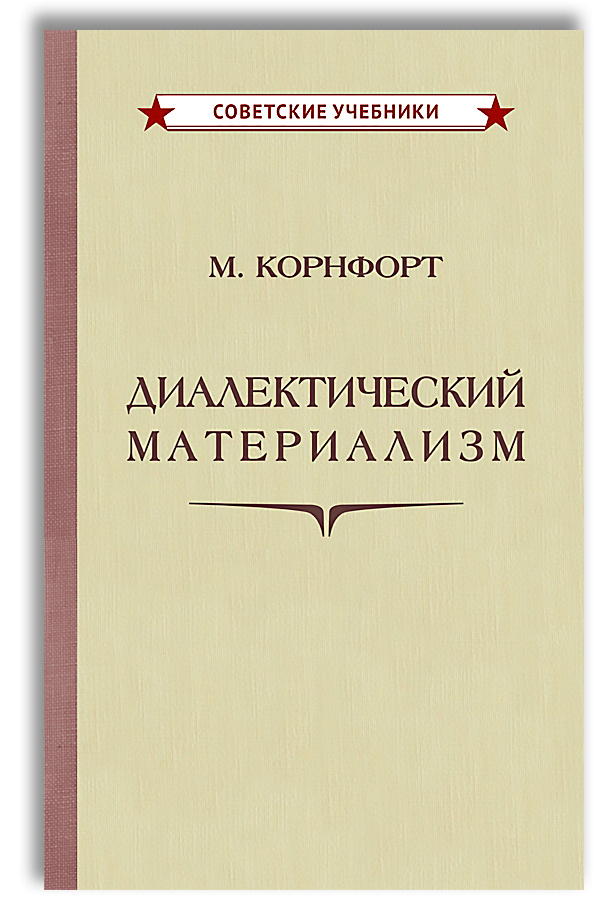 СОВЕТСКИЕ УЧЕБНИКИ

М. КОРНФОРТ

ДИАЛЕКТИЧЕСКИЙ
МАТЕРИАЛИЗМ